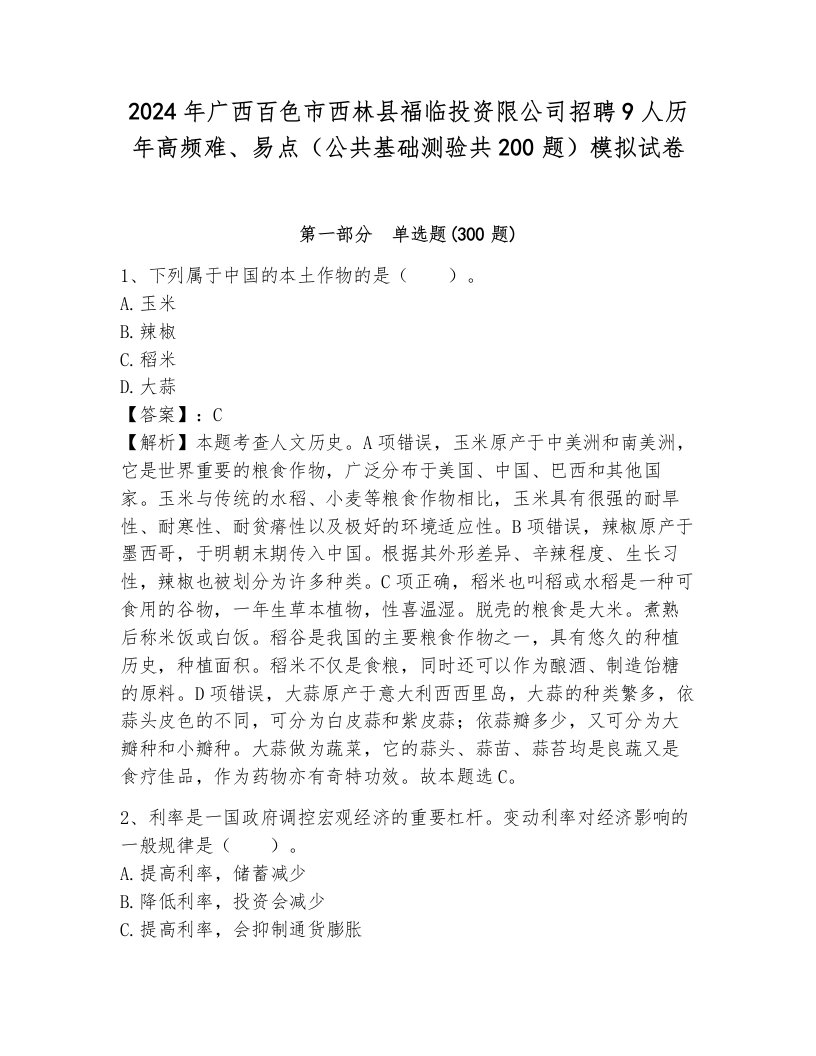 2024年广西百色市西林县福临投资限公司招聘9人历年高频难、易点（公共基础测验共200题）模拟试卷

第一部分　单选题(300题)

1、下列属于中国的本土作物的是（　　）。
A.玉米
B.辣椒
C.稻米
D.大蒜
【答案】：C
【解析】本题考查人文历史。A项错误，玉米原产于中美洲和南美洲，它是世界重要的粮食作物，广泛分布于美国、中国、巴西和其他国家。玉米与传统的水稻、小麦等粮食作物相比，玉米具有很强的耐旱性、耐寒性、耐贫瘠性以及极好的环境适应性。B项错误，辣椒原产于墨西哥，于明朝末期传入中国。根据其外形差异、辛辣程度、生长习性，辣椒也被划分为许多种类。C项正确，稻米也叫稻或水稻是一种可食用的谷物，一年生草本植物，性喜温湿。脱壳的粮食是大米。煮熟后称米饭或白饭。稻谷是我国的主要粮食作物之一，具有悠久的种植历史，种植面积。稻米不仅是食粮，同时还可以作为酿酒、制造饴糖的原料。D项错误，大蒜原产于意大利西西里岛，大蒜的种类繁多，依蒜头皮色的不同，可分为白皮蒜和紫皮蒜；依蒜瓣多少，又可分为大瓣种和小瓣种。大蒜做为蔬菜，它的蒜头、蒜苗、蒜苔均是良蔬又是食疗佳品，作为药物亦有奇特功效。故本题选C。

2、利率是一国政府调控宏观经济的重要杠杆。变动利率对经济影响的一般规律是（　　）。
A.提高利率，储蓄减少
B.降低利率，投资会减少
C.提高利率，会抑制通货膨胀